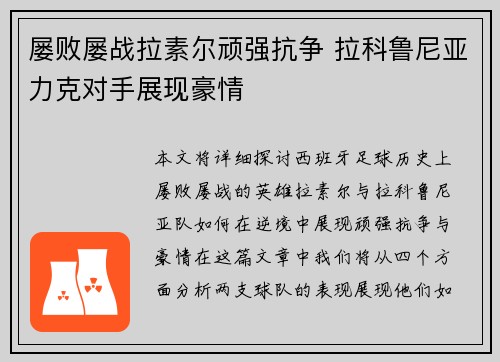 屡败屡战拉素尔顽强抗争 拉科鲁尼亚力克对手展现豪情

本文将详细探讨西班牙足球历史上屡败屡战的英雄拉素尔与拉科鲁尼亚队如何在逆境中展现顽强抗争与豪情在这篇文章中我们将从四个方面分析两支球队的表现展现他们如